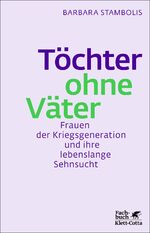 BARBARA STAMBOLIS

Töchter ohne Väter

Frauen der Kriegsgeneration und ihre lebenslange Sehnsucht

Fachbuch
Klett-Cotta